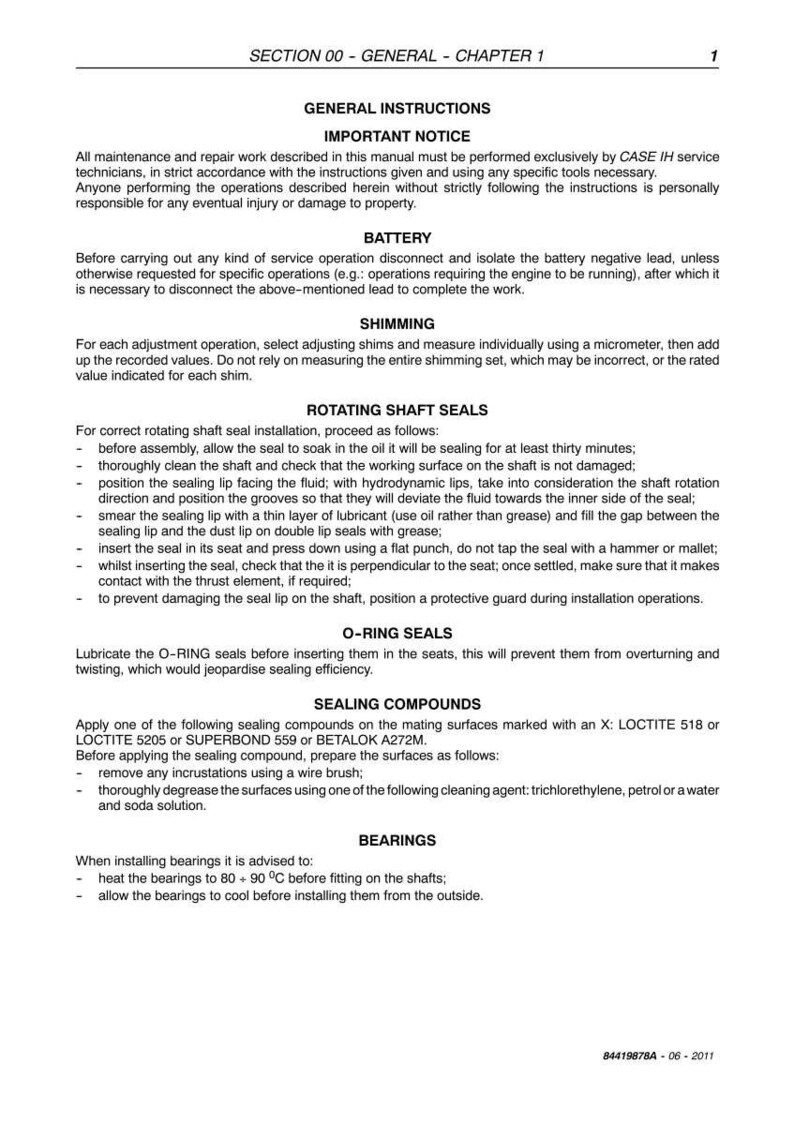 SECTION 00 - GENERAL - CHAPTER 1 1

GENERAL INSTRUCTIONS

IMPORTANT NOTICE

All maintenance and repair work described in this manual must be performed exclusively by CASE IH service technicians, in strict accordance with the instructions given and using any specific tools necessary.
Anyone performing the operations described herein without strictly following the instructions is personally responsible for any eventual injury or damage to property.

BATTERY

Before carrying out any kind of service operation disconnect and isolate the battery negative lead, unless otherwise requested for specific operations (e.g.: operations requiring the engine to be running), after which it is necessary to disconnect the above-mentioned lead to complete the work.

SHIMMING

For each adjustment operation, select adjusting shims and measure individually using a micrometer, then add up the recorded values. Do not rely on measuring the entire shimming set, which may be incorrect, or the rated value indicated for each shim.

ROTATING SHAFT SEALS

For correct rotating shaft seal installation, proceed as follows:
- before assembly, allow the seal to soak in the oil it will be sealing for at least thirty minutes;
- thoroughly clean the shaft and check that the working surface on the shaft is not damaged;
- position the sealing lip facing the fluid; with hydrodynamic lips, take into consideration the shaft rotation direction and position the grooves so that they will deviate the fluid towards the inner side of the seal;
- smear the sealing lip with a thin layer of lubricant (use oil rather than grease) and fill the gap between the sealing lip and the dust lip on double lip seals with grease;
- insert the seal in its seat and press down using a flat punch, do not tap the seal with a hammer or mallet;
- whilst inserting the seal, check that the it is perpendicular to the seat; once settled, make sure that it makes contact with the thrust element, if required;
- to prevent damaging the seal lip on the shaft, position a protective guard during installation operations.

O-RING SEALS

Lubricate the O-RING seals before inserting them in the seats, this will prevent them from overturning and twisting, which would jeopardise sealing efficiency.

SEALING COMPOUNDS

Apply one of the following sealing compounds on the mating surfaces marked with an X: LOCTITE 518 or LOCTITE 5205 or SUPERBOND 559 or BETALOK A272M.
Before applying the sealing compound, prepare the surfaces as follows:
- remove any incrustations using a wire brush;
- thoroughly degrease the surfaces using one of the following cleaning agent: trichlorethylene, petrol or a water and soda solution.

BEARINGS

When installing bearings it is advised to:
- heat the bearings to 80 ÷ 90 $^{0}$C before fitting on the shafts;
- allow the bearings to cool before installing them from the outside.

84419878A - 06 - 2011